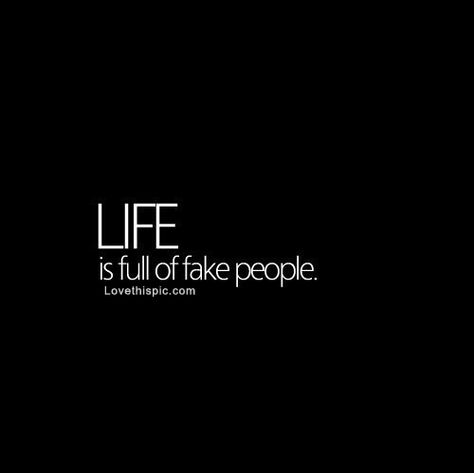 LIFE
is full of fake people.
Lovethispic.com